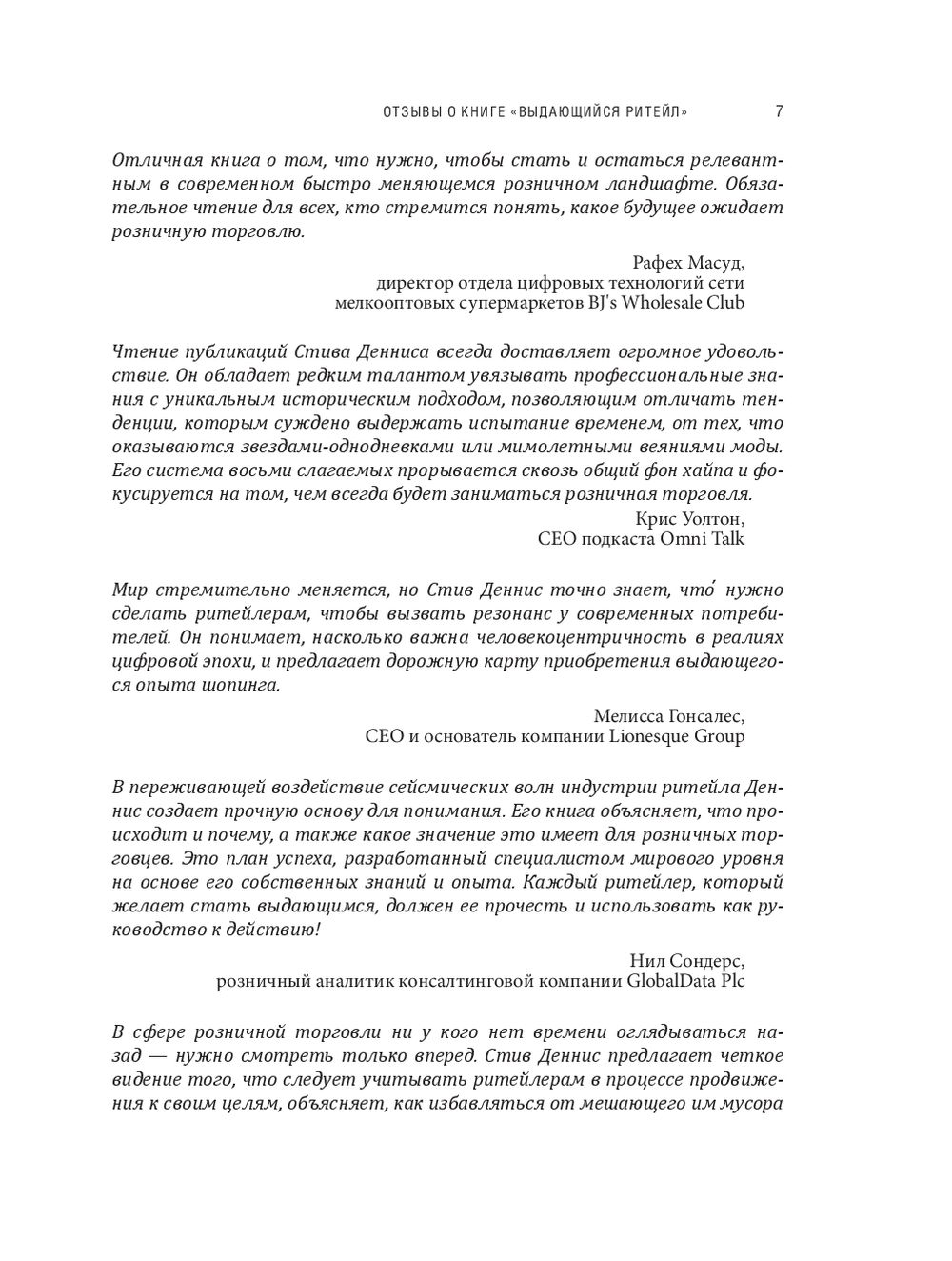 ОТЗЫВЫ О КНИГЕ «ВЫДАЮЩИЙСЯ РИТЕЙЛ» 7

Отличная книга о том, что нужно, чтобы стать и остаться релевантным в современном быстро меняющемся розничном ландшафте. Обязательное чтение для всех, кто стремится понять, какое будущее ожидает розничную торговлю.

Рафех Масуд,
директор отдела цифровых технологий сети мелкооптовых супермаркетов BJ's Wholesale Club

Чтение публикаций Стива Денниса всегда доставляет огромное удовольствие. Он обладает редким талантом увязывать профессиональные знания с уникальным историческим подходом, позволяющим отличать тенденции, которым суждено выдержать испытание временем, от тех, что оказываются звездами-однодневками или мимолетными веяниями моды. Его система восьми слагаемых прорывается сквозь общий фон хайпа и фокусируется на том, чем всегда будет заниматься розничная торговля.

Крис Уолтон,
CEO подкаста Omni Talk

Мир стремительно меняется, но Стив Деннис точно знает, что́ нужно сделать ритейлерам, чтобы вызвать резонанс у современных потребителей. Он понимает, насколько важна человекоцентричность в реалиях цифровой эпохи, и предлагает дорожную карту приобретения выдающегося опыта шопинга.

Мелисса Гонсалес,
CEO и основатель компании Lionesque Group

В переживающей воздействие сейсмических волн индустрии ритейла Деннис создает прочную основу для понимания. Его книга объясняет, что происходит и почему, а также какое значение это имеет для розничных торговцев. Это план успеха, разработанный специалистом мирового уровня на основе его собственных знаний и опыта. Каждый ритейлер, который желает стать выдающимся, должен ее прочесть и использовать как руководство к действию!

Нил Сондерс,
розничный аналитик консалтинговой компании GlobalData Plc

В сфере розничной торговли ни у кого нет времени оглядываться назад — нужно смотреть только вперед. Стив Деннис предлагает четкое видение того, что следует учитывать ритейлерам в процессе продвижения к своим целям, объясняет, как избавляться от мешающего им мусора